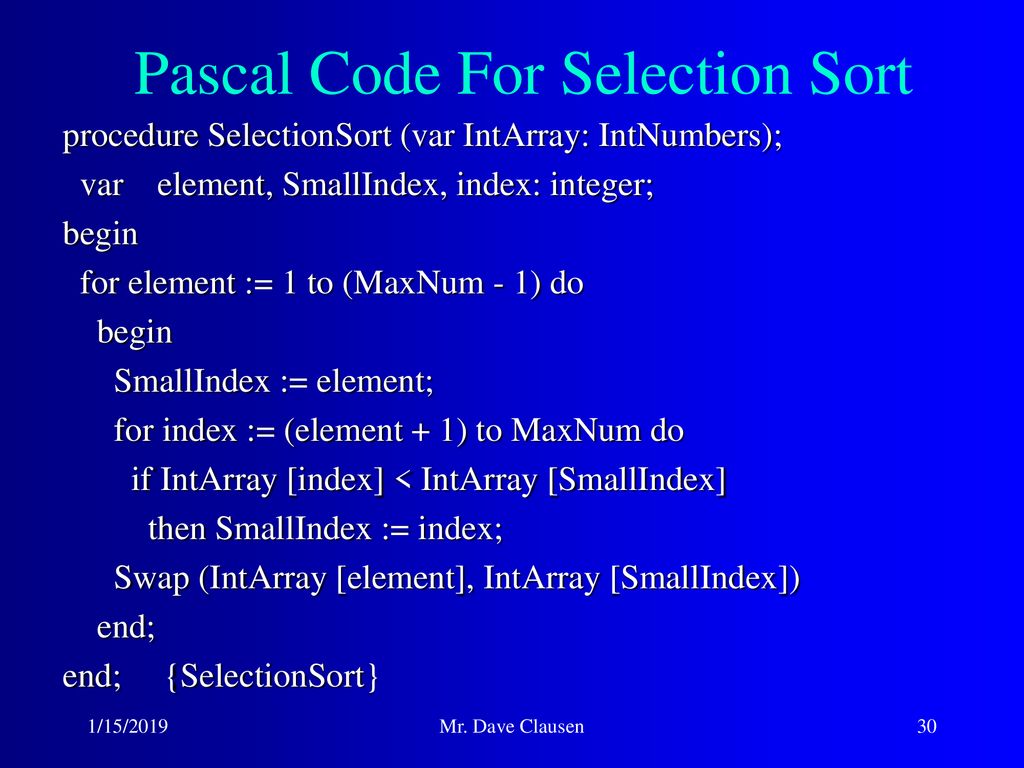 Pascal Code For Selection Sort

procedure SelectionSort (var IntArray: IntNumbers);
var element, SmallIndex, index: integer;
begin
for element := 1 to (MaxNum - 1) do
begin
SmallIndex := element;
for index := (element + 1) to MaxNum do
if IntArray [index] < IntArray [SmallIndex]
then SmallIndex := index;
Swap (IntArray [element], IntArray [SmallIndex])
end;
end; {SelectionSort}

1/15/2019 Mr. Dave Clausen 30